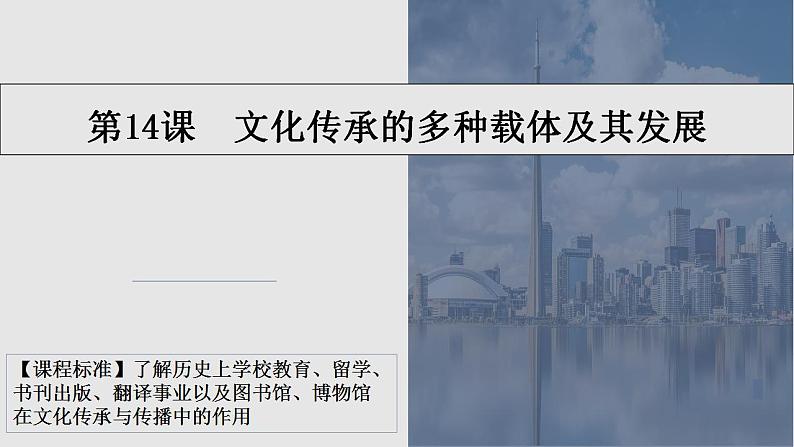 第14课　文化传承的多种载体及其发展

【课程标准】了解历史上学校教育、留学、书刊出版、翻译事业以及图书馆、博物馆在文化传承与传播中的作用